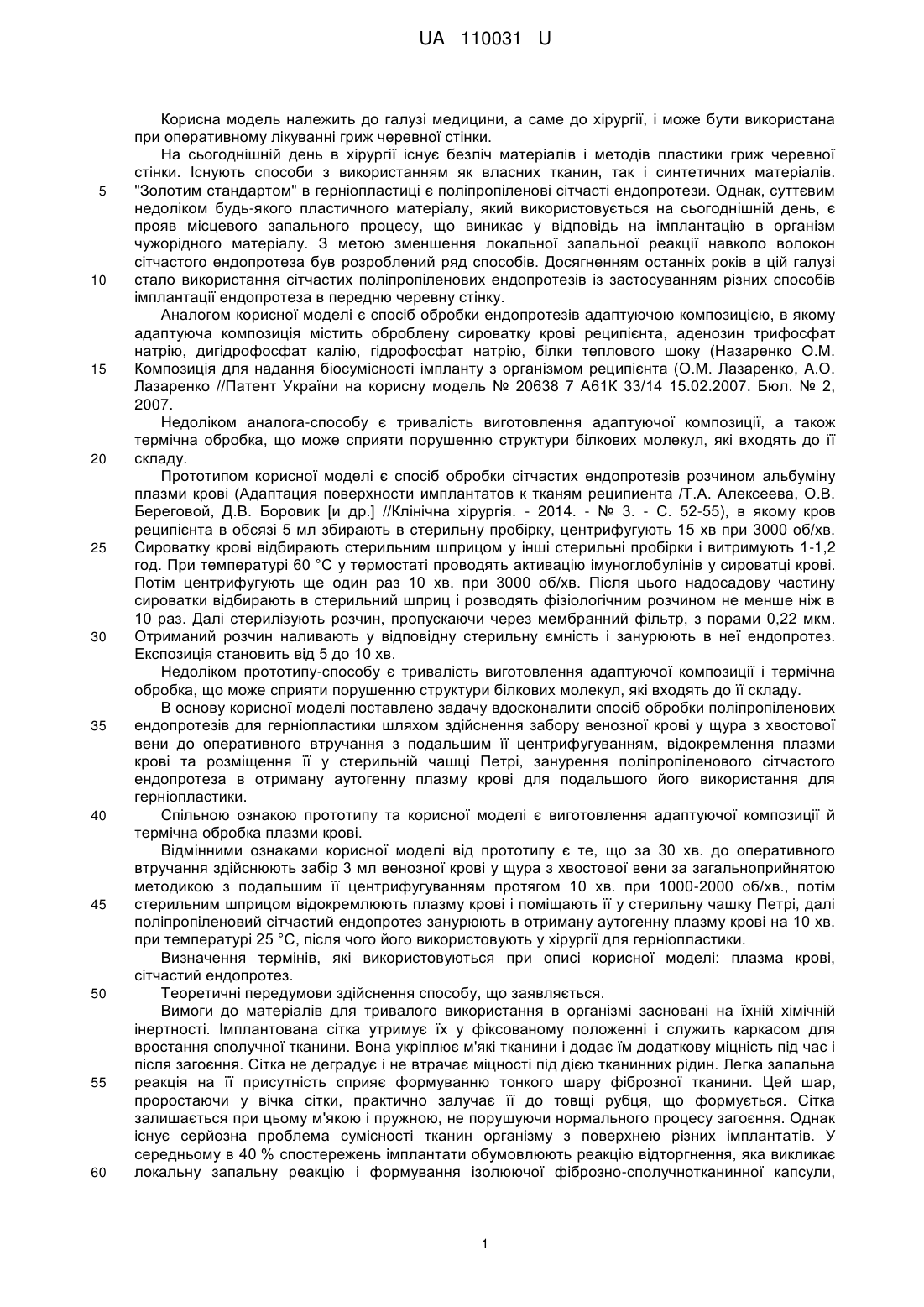 UA 110031 U

Корисна модель належить до галузі медицини, а саме до хірургії, і може бути використана при оперативному лікуванні гриж черевної стінки.

На сьогоднішній день в хірургії існує безліч матеріалів і методів пластики гриж черевної стінки. Існують способи з використанням як власних тканин, так і синтетичних матеріалів.
5 "Золотим стандартом" в герніопластиці є поліпропіленові сітчасті ендопротези. Однак, суттєвим недоліком будь-якого пластичного матеріалу, який використовується на сьогоднішній день, є прояв місцевого запального процесу, що виникає у відповідь на імплантацію в організм чужорідного матеріалу. З метою зменшення локальної запальної реакції навколо волокон сітчастого ендопротеза був розроблений ряд способів. Досягненням останніх років в цій галузі
10 стало використання сітчастих поліпропіленових ендопротезів із застосуванням різних способів імплантації ендопротеза в передню черевну стінку.

Аналогом корисної моделі є спосіб обробки ендопротезів адаптуючою композицією, в якому адаптуюча композиція містить оброблену сироватку крові реципієнта, аденозин трифосфат натрію, дигідрофосфат калію, гідрофосфат натрію, білки теплового шоку (Назаренко О.М.
15 Композиція для надання біосумісності імпланту з організмом реципієнта (О.М. Лазаренко, А.О. Лазаренко //Патент України на корисну модель № 20638 7 А61К 33/14 15.02.2007. Бюл. № 2, 2007.

Недоліком аналога-способу є тривалість виготовлення адаптуючої композиції, а також термічна обробка, що може сприяти порушенню структури білкових молекул, які входять до її
20 складу.

Прототипом корисної моделі є спосіб обробки сітчастих ендопротезів розчином альбуміну плазми крові (Адаптация поверхности имплантатов к тканям реципиента /Т.А. Алексеева, О.В. Береговой, Д.В. Боровик [и др.] //Клінічна хірургія. - 2014. - № 3. - С. 52-55), в якому кров реципієнта в обсязі 5 мл збирають в стерильну пробірку, центрифугують 15 хв при 3000 об/хв.
25 Сироватку крові відбирають стерильним шприцом у інші стерильні пробірки і витримують 1-1,2 год. При температурі 60 °С у термостаті проводять активацію імуноглобулінів у сироватці крові. Потім центрифугують ще один раз 10 хв. при 3000 об/хв. Після цього надосадову частину сироватки відбирають в стерильний шприц і розводять фізіологічним розчином не менше ніж в 10 раз. Далі стерилізують розчин, пропускаючи через мембранний фільтр, з порами 0,22 мкм.
30 Отриманий розчин наливають у відповідну стерильну ємність і занурюють в неї ендопротез. Експозиція становить від 5 до 10 хв.

Недоліком прототипу-способу є тривалість виготовлення адаптуючої композиції і термічна обробка, що може сприяти порушенню структури білкових молекул, які входять до її складу.

В основу корисної моделі поставлено задачу вдосконалити спосіб обробки поліпропіленових
35 ендопротезів для герніопластики шляхом здійснення забору венозної крові у щура з хвостової вени до оперативного втручання з подальшим її центрифугуванням, відокремлення плазми крові та розміщення її у стерильній чашці Петрі, занурення поліпропіленового сітчастого ендопротеза в отриману аутогенну плазму крові для подальшого його використання для герніопластики.
40 Спільною ознакою прототипу та корисної моделі є виготовлення адаптуючої композиції й термічна обробка плазми крові.

Відмінними ознаками корисної моделі від прототипу є те, що за 30 хв. до оперативного втручання здійснюють забір 3 мл венозної крові у щура з хвостової вени за загальноприйнятою методикою з подальшим її центрифугуванням протягом 10 хв. при 1000-2000 об/хв., потім
45 стерильним шприцом відокремлюють плазму крові і поміщають її у стерильну чашку Петрі, далі поліпропіленовий сітчастий ендопротез занурюють в отриману аутогенну плазму крові на 10 хв. при температурі 25 °С, після чого його використовують у хірургії для герніопластики.

Визначення термінів, які використовуються при описі корисної моделі: плазма крові, сітчастий ендопротез.
50 Теоретичні передумови здійснення способу, що заявляється.

Вимоги до матеріалів для тривалого використання в організмі засновані на їхній хімічній інертності. Імплантована сітка утримує їх у фіксованому положенні і служить каркасом для вростання сполучної тканини. Вона укріплює м'які тканини і додає їм додаткову міцність під час і після загоєння. Сітка не деградує і не втрачає міцності під дією тканинних рідин. Легка запальна
55 реакція на її присутність сприяє формуванню тонкого шару фіброзної тканини. Цей шар, проростаючи у вічка сітки, практично залучає її до товщі рубця, що формується. Сітка залишається при цьому м'якою і пружною, не порушуючи нормального процесу загоєння. Однак існує серйозна проблема сумісності тканин організму з поверхнею різних імплантатів. У середньому в 40 % спостережень імплантати обумовлюють реакцію відторгнення, яка викликає
60 локальну запальну реакцію і формування ізолюючої фіброзно-сполучнотканинної капсули,

1